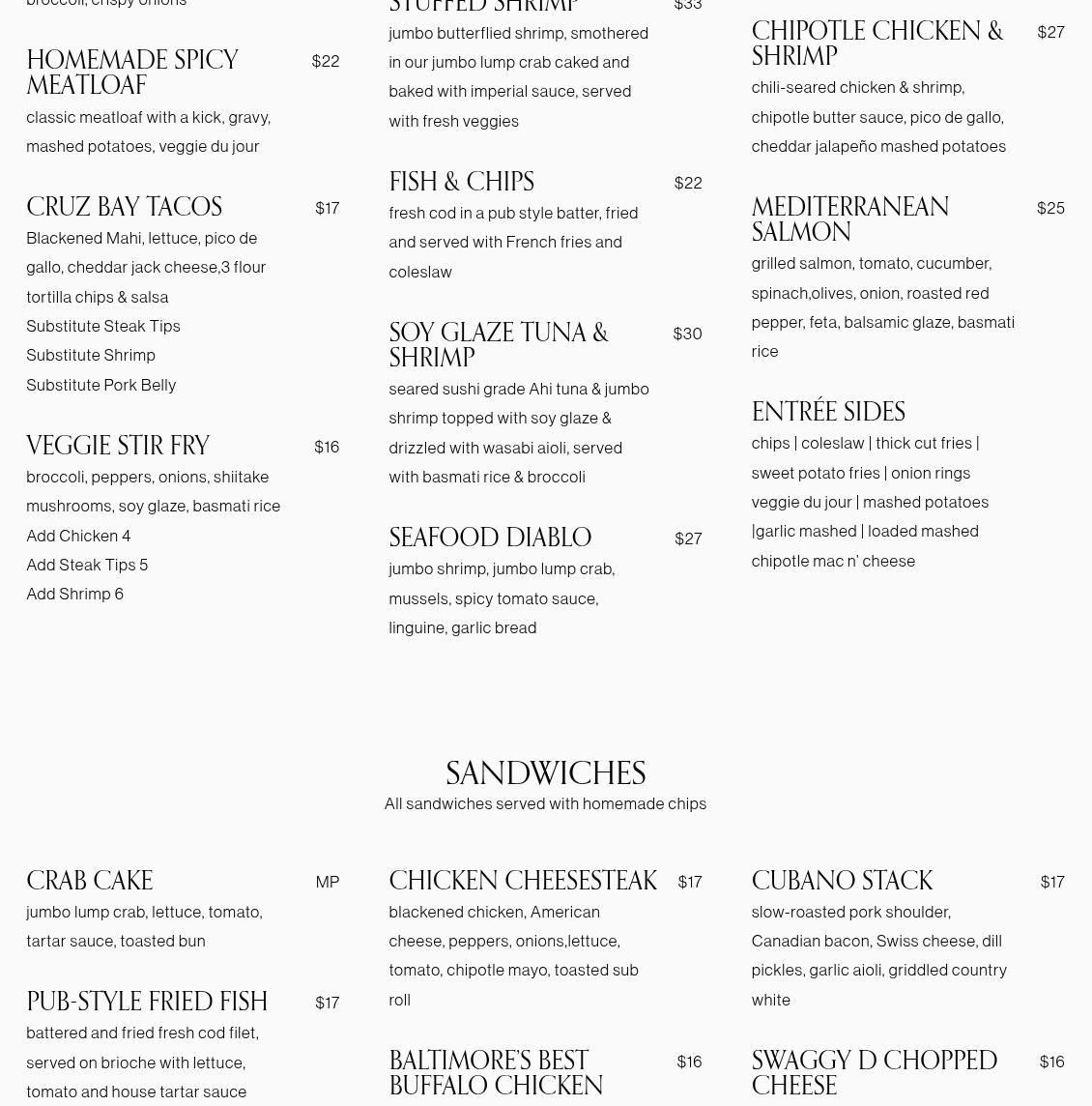 broccoli, crispy onions

HOMEMADE SPICY MEATLOAF $22
classic meatloaf with a kick, gravy, mashed potatoes, veggie du jour

CRUZ BAY TACOS $17
Blackened Mahi, lettuce, pico de gallo, cheddar jack cheese,3 flour tortilla chips & salsa
Substitute Steak Tips
Substitute Shrimp
Substitute Pork Belly

VEGGIE STIR FRY $16
broccoli, peppers, onions, shiitake mushrooms, soy glaze, basmati rice
Add Chicken 4
Add Steak Tips 5
Add Shrimp 6

STUFFED SHRIMP $33
jumbo butterflied shrimp, smothered in our jumbo lump crab caked and baked with imperial sauce, served with fresh veggies

FISH & CHIPS $22
fresh cod in a pub style batter, fried and served with French fries and coleslaw

SOY GLAZE TUNA & SHRIMP $30
seared sushi grade Ahi tuna & jumbo shrimp topped with soy glaze & drizzled with wasabi aioli, served with basmati rice & broccoli

SEAFOOD DIABLO $27
jumbo shrimp, jumbo lump crab, mussels, spicy tomato sauce, linguine, garlic bread

CHIPOTLE CHICKEN & SHRIMP $27
chili-seared chicken & shrimp, chipotle butter sauce, pico de gallo, cheddar jalapeño mashed potatoes

MEDITERRANEAN SALMON $25
grilled salmon, tomato, cucumber, spinach,olives, onion, roasted red pepper, feta, balsamic glaze, basmati rice

ENTRÉE SIDES
chips | coleslaw | thick cut fries | sweet potato fries | onion rings veggie du jour | mashed potatoes |garlic mashed | loaded mashed chipotle mac n' cheese

SANDWICHES
All sandwiches served with homemade chips

CRAB CAKE MP
jumbo lump crab, lettuce, tomato, tartar sauce, toasted bun

PUB-STYLE FRIED FISH $17
battered and fried fresh cod filet, served on brioche with lettuce, tomato and house tartar sauce

CHICKEN CHEESESTEAK $17
blackened chicken, American cheese, peppers, onions,lettuce, tomato, chipotle mayo, toasted sub roll

BALTIMORE'S BEST BUFFALO CHICKEN $16

CUBANO STACK $17
slow-roasted pork shoulder, Canadian bacon, Swiss cheese, dill pickles, garlic aioli, griddled country white

SWAGGY D CHOPPED CHEESE $16